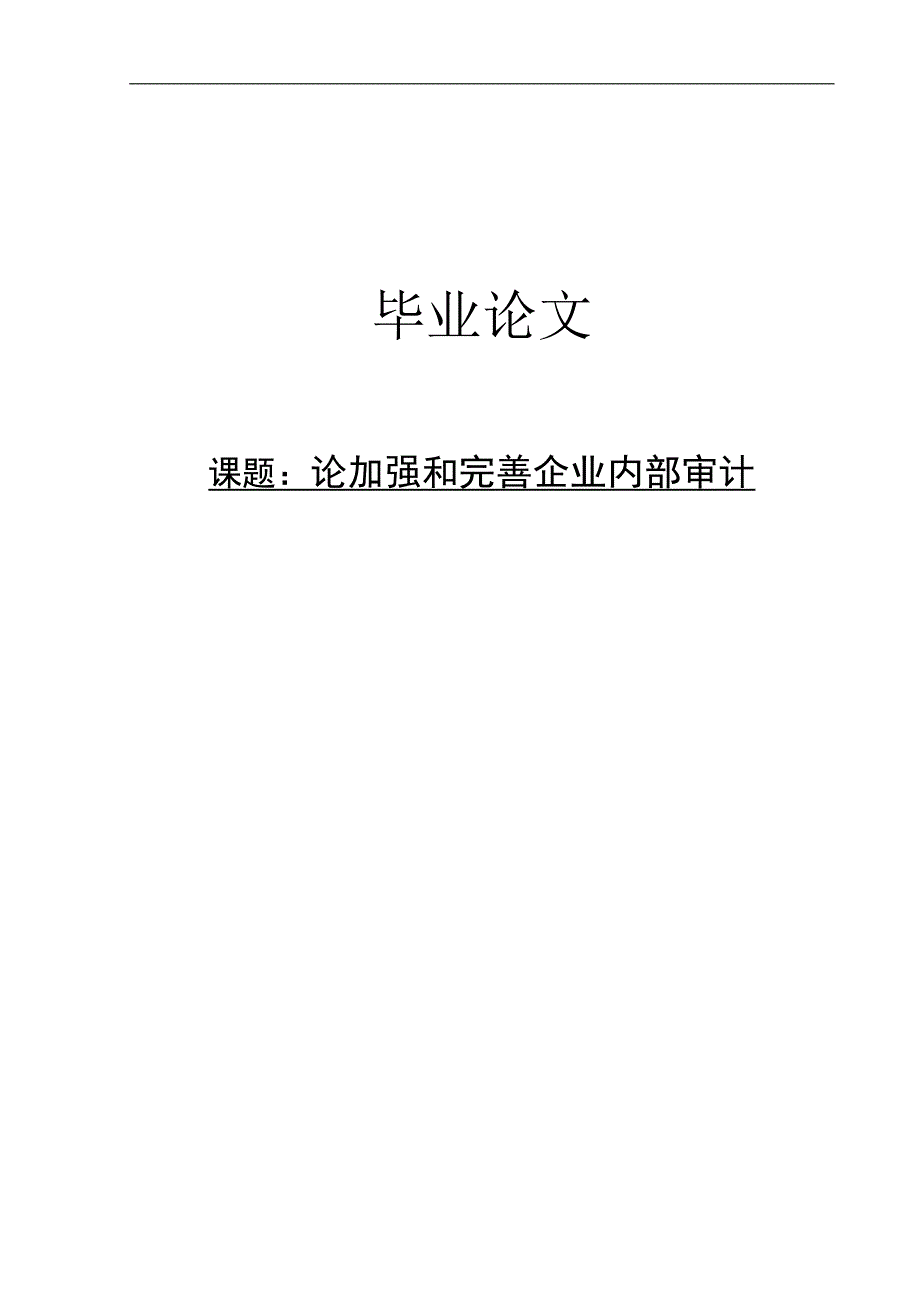 毕业论文

课题：论加强和完善企业内部审计